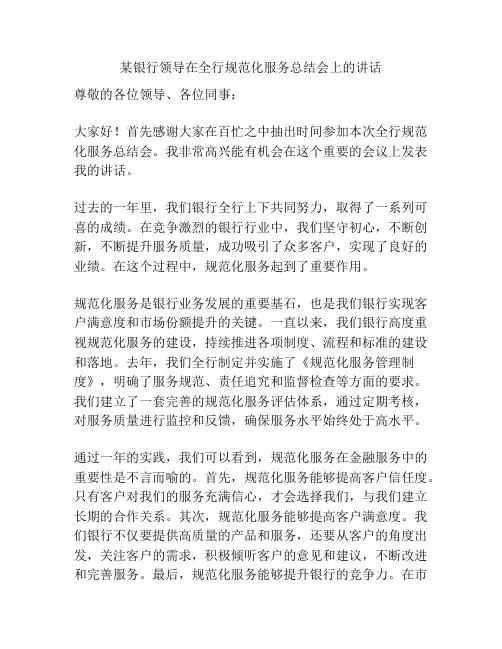 某银行领导在全行规范化服务总结会上的讲话

尊敬的各位领导、各位同事：

大家好！首先感谢大家在百忙之中抽出时间参加本次全行规范化服务总结会。我非常高兴能有机会在这个重要的会议上发表我的讲话。

过去的一年里，我们银行全行上下共同努力，取得了一系列可喜的成绩。在竞争激烈的银行行业中，我们坚守初心，不断创新，不断提升服务质量，成功吸引了众多客户，实现了良好的业绩。在这个过程中，规范化服务起到了重要作用。

规范化服务是银行业务发展的重要基石，也是我们银行实现客户满意度和市场份额提升的关键。一直以来，我们银行高度重视规范化服务的建设，持续推进各项制度、流程和标准的建设和落地。去年，我们全行制定并实施了《规范化服务管理制度》，明确了服务规范、责任追究和监督检查等方面的要求。我们建立了一套完善的规范化服务评估体系，通过定期考核，对服务质量进行监控和反馈，确保服务水平始终处于高水平。

通过一年的实践，我们可以看到，规范化服务在金融服务中的重要性是不言而喻的。首先，规范化服务能够提高客户信任度。只有客户对我们的服务充满信心，才会选择我们，与我们建立长期的合作关系。其次，规范化服务能够提高客户满意度。我们银行不仅要提供高质量的产品和服务，还要从客户的角度出发，关注客户的需求，积极倾听客户的意见和建议，不断改进和完善服务。最后，规范化服务能够提升银行的竞争力。在市